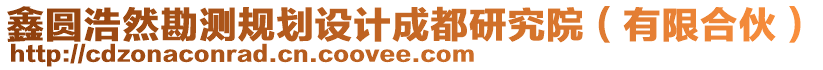 鑫圆浩然勘测规划设计成都研究院（有限合伙）
http://cdzonaconrad.cn.coovee.com